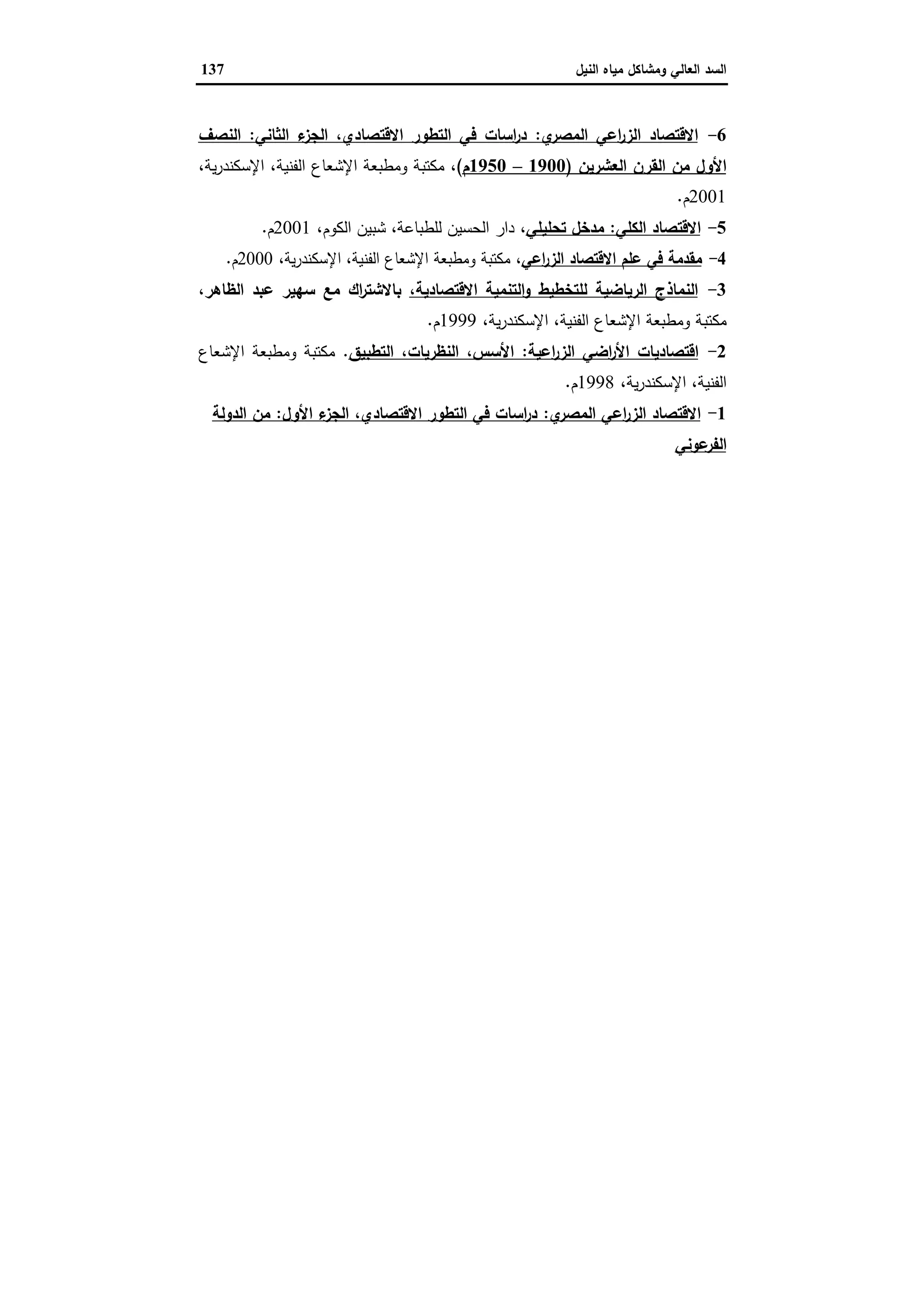 السد العالي ومشاكل مياه النيل 137

6- الاقتصاد الزراعي المصري: دراسات في التطور الاقتصادي، الجزء الثاني: النصف الأول من القرن العشرين (1900 – 1950م)، مكتبة ومطبعة الإشعاع الفنية، الإسكندرية، 2001م.

5- الاقتصاد الكلي: مدخل تحليلي، دار الحسين للطباعة، شبين الكوم، 2001م.

4- مقدمة في علم الاقتصاد الزراعي، مكتبة ومطبعة الإشعاع الفنية، الإسكندرية، 2000م.

3- النماذج الرياضية للتخطيط والتنمية الاقتصادية، بالاشتراك مع سهير عبد الظاهر، مكتبة ومطبعة الإشعاع الفنية، الإسكندرية، 1999م.

2- اقتصاديات الأراضي الزراعية: الأسس، النظريات، التطبيق. مكتبة ومطبعة الإشعاع الفنية، الإسكندرية، 1998م.

1- الاقتصاد الزراعي المصري: دراسات في التطور الاقتصادي، الجزء الأول: من الدولة الفرعوني